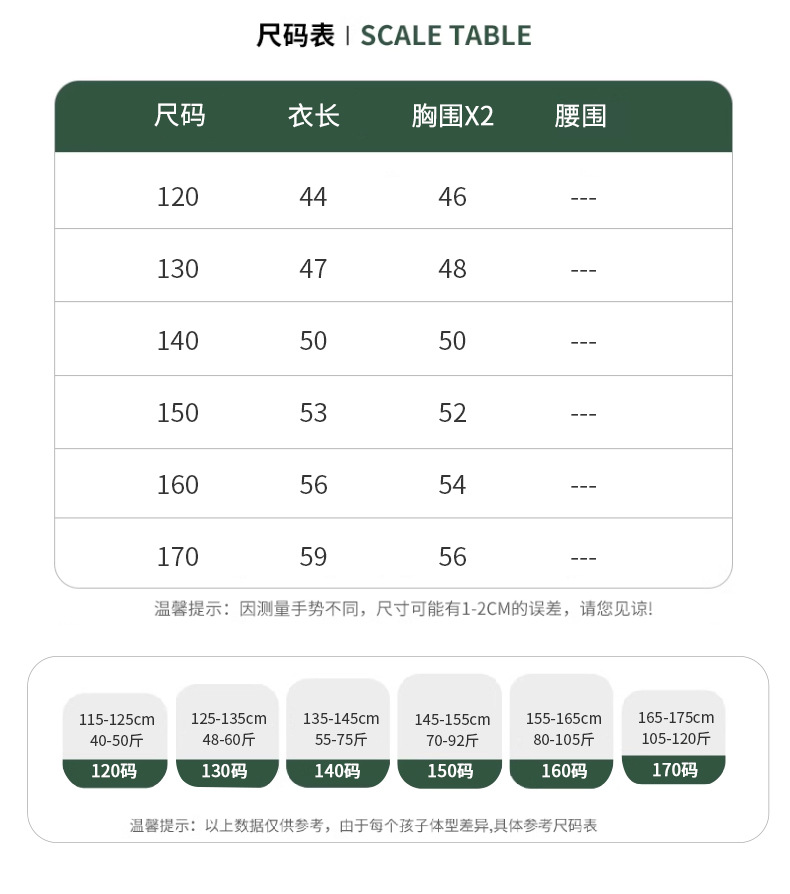 尺码表 | SCALE TABLE

| 尺码 | 衣长 | 胸围X2 | 腰围 |
|---|---|---|---|
| 120 | 44 | 46 | --- |
| 130 | 47 | 48 | --- |
| 140 | 50 | 50 | --- |
| 150 | 53 | 52 | --- |
| 160 | 56 | 54 | --- |
| 170 | 59 | 56 | --- |

温馨提示：因测量手势不同，尺寸可能有1-2CM的误差，请您见谅!

115-125cm
40-50斤
120码

125-135cm
48-60斤
130码

135-145cm
55-75斤
140码

145-155cm
70-92斤
150码

155-165cm
80-105斤
160码

165-175cm
105-120斤
170码

温馨提示：以上数据仅供参考，由于每个孩子体型差异,具体参考尺码表